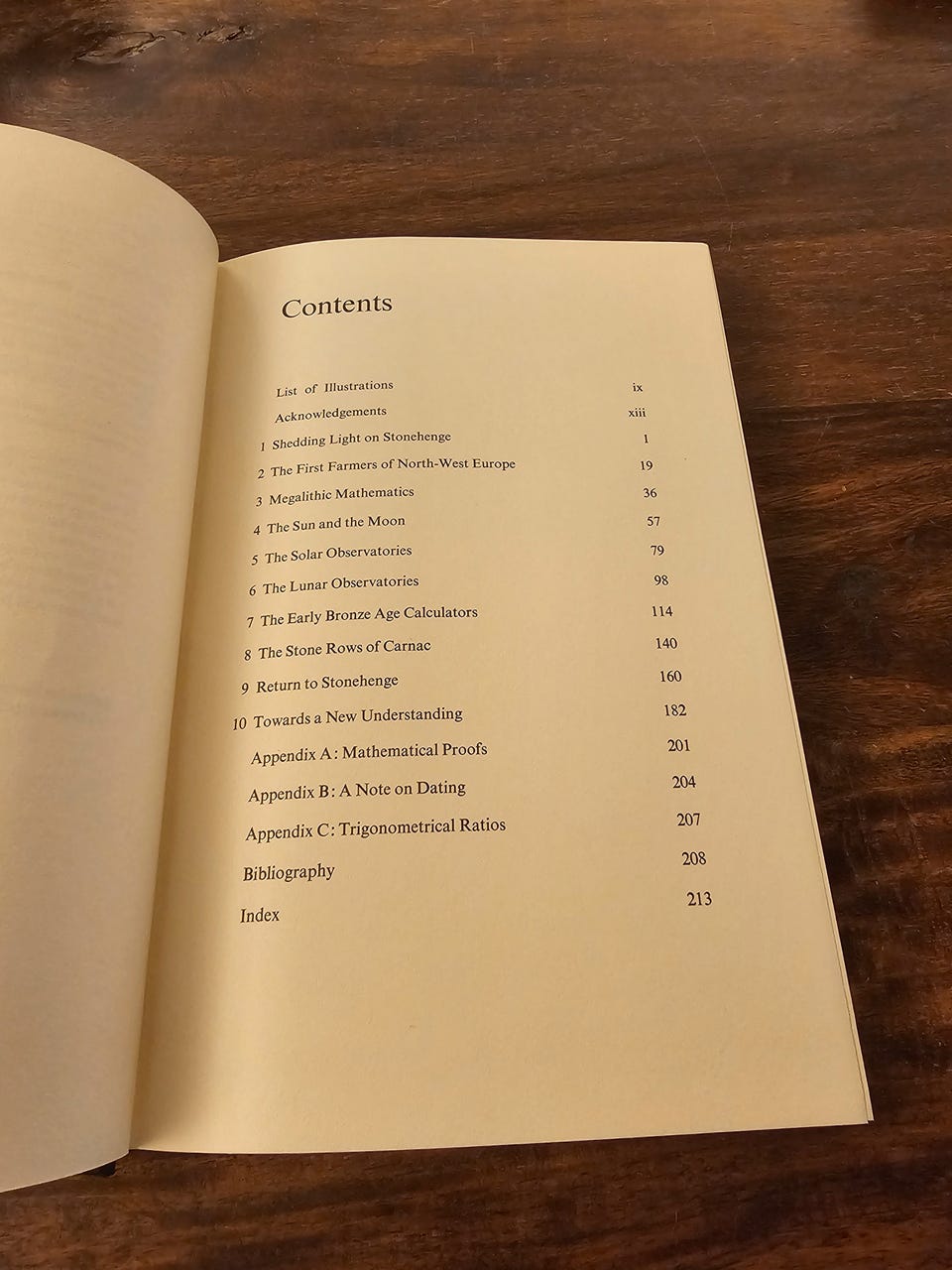 Contents

List of Illustrations ix
Acknowledgements xiii
1 Shedding Light on Stonehenge 1
2 The First Farmers of North-West Europe 19
3 Megalithic Mathematics 36
4 The Sun and the Moon 57
5 The Solar Observatories 79
6 The Lunar Observatories 98
7 The Early Bronze Age Calculators 114
8 The Stone Rows of Carnac 140
9 Return to Stonehenge 160
10 Towards a New Understanding 182
Appendix A: Mathematical Proofs 201
Appendix B: A Note on Dating 204
Appendix C: Trigonometrical Ratios 207
Bibliography 208
Index 213